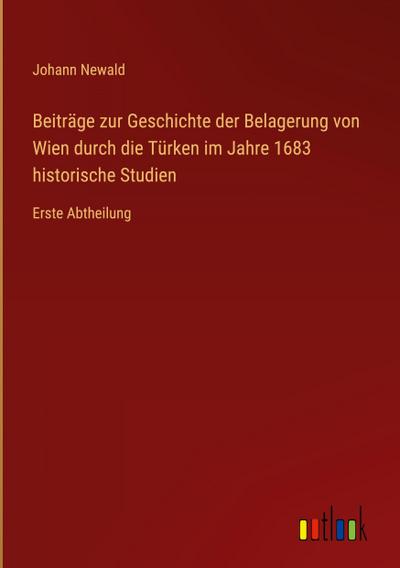 Johann Newald

Beiträge zur Geschichte der Belagerung von Wien durch die Türken im Jahre 1683 historische Studien

Erste Abtheilung

outlook